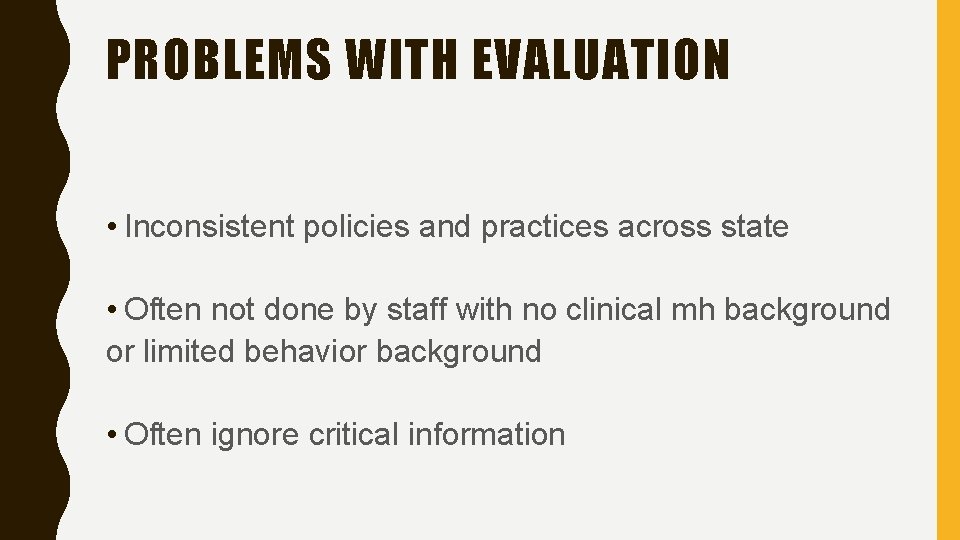 PROBLEMS WITH EVALUATION

• Inconsistent policies and practices across state

• Often not done by staff with no clinical mh background or limited behavior background

• Often ignore critical information